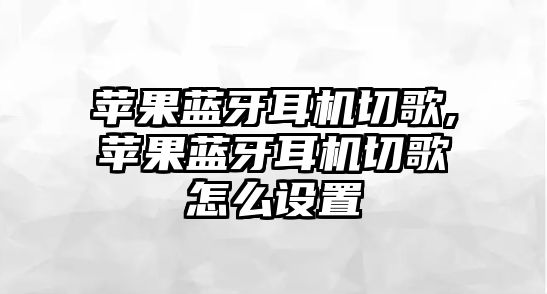 苹果蓝牙耳机切歌，苹果蓝牙耳机切歌怎么设置